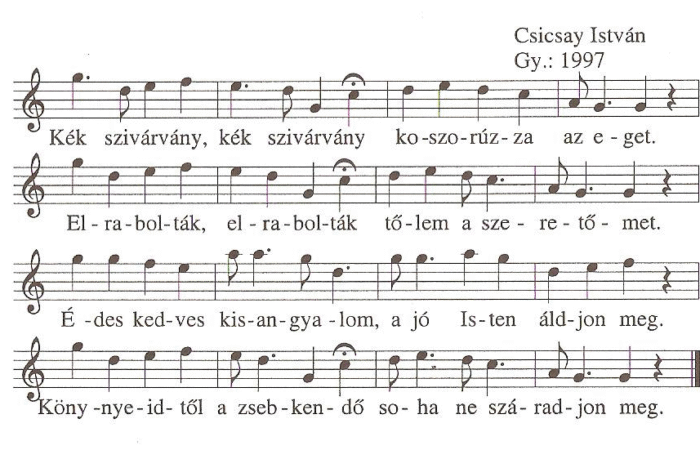 Csicsay István
Gy.: 1997

Kék szivárvány, kék szivárvány ko-szo-rúz-za az e-get.

El-ra-bol-ták, el-ra-bol-ták tő-lem a sze-re-tő-met.

É-des ked-ves kis-an-gya-lom, a jó Is-ten áld-jon meg.

Köny-nye-id-től a zseb-ken-dő so-ha ne szá-rad-jon meg.